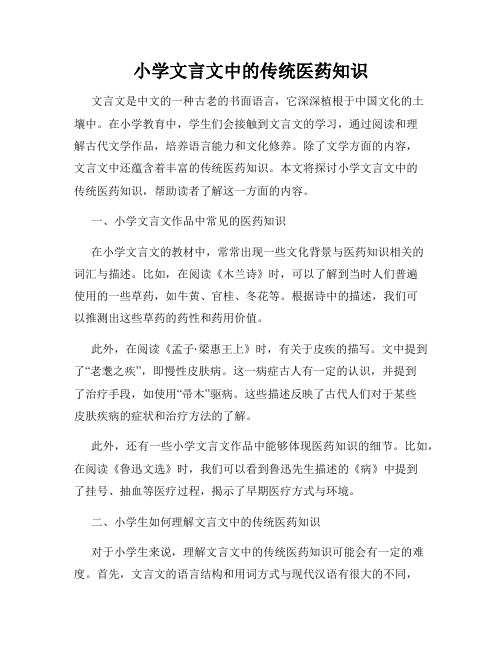 小学文言文中的传统医药知识

文言文是中文的一种古老的书面语言，它深深植根于中国文化的土壤中。在小学教育中，学生们会接触到文言文的学习，通过阅读和理解古代文学作品，培养语言能力和文化修养。除了文学方面的内容，文言文中还蕴含着丰富的传统医药知识。本文将探讨小学文言文中的传统医药知识，帮助读者了解这一方面的内容。

一、小学文言文作品中常见的医药知识

在小学文言文的教材中，常常出现一些文化背景与医药知识相关的词汇与描述。比如，在阅读《木兰诗》时，可以了解到当时人们普遍使用的一些草药，如牛黄、官桂、冬花等。根据诗中的描述，我们可以推测出这些草药的药性和药用价值。

此外，在阅读《孟子·梁惠王上》时，有关于皮疾的描写。文中提到了“老耄之疾”，即慢性皮肤病。这一病症古人有一定的认识，并提到了治疗手段，如使用“帚木”驱病。这些描述反映了古代人们对于某些皮肤疾病的症状和治疗方法的了解。

此外，还有一些小学文言文作品中能够体现医药知识的细节。比如，在阅读《鲁迅文选》时，我们可以看到鲁迅先生描述的《病》中提到了挂号、抽血等医疗过程，揭示了早期医疗方式与环境。

二、小学生如何理解文言文中的传统医药知识

对于小学生来说，理解文言文中的传统医药知识可能会有一定的难度。首先，文言文的语言结构和用词方式与现代汉语有很大的不同，